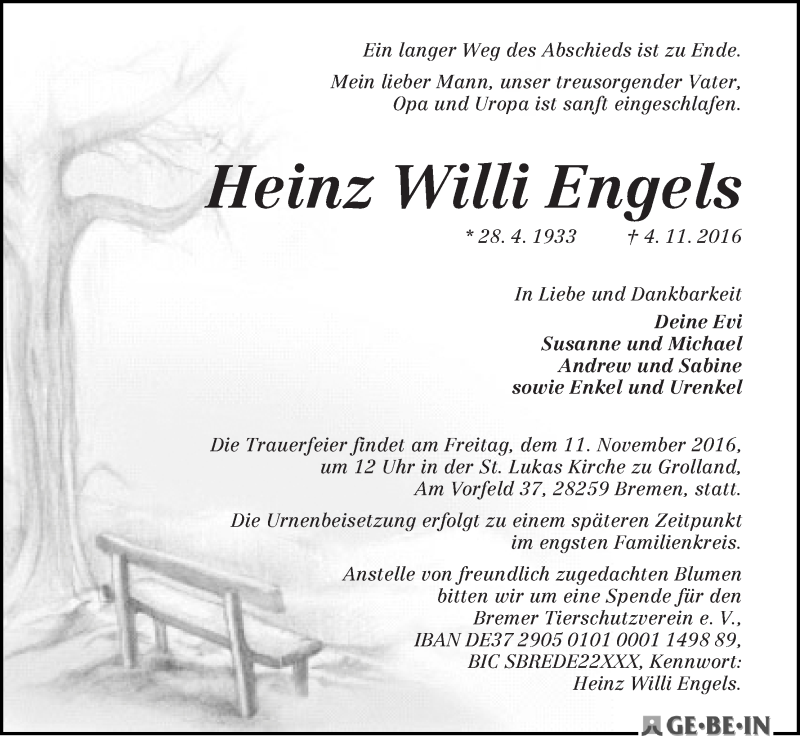 Ein langer Weg des Abschieds ist zu Ende.

Mein lieber Mann, unser treusorgender Vater, Opa und Uropa ist sanft eingeschlafen.

Heinz Willi Engels

* 28. 4. 1933 † 4. 11. 2016

In Liebe und Dankbarkeit
Deine Evi
Susanne und Michael
Andrew und Sabine
sowie Enkel und Urenkel

Die Trauerfeier findet am Freitag, dem 11. November 2016, um 12 Uhr in der St. Lukas Kirche zu Grolland, Am Vorfeld 37, 28259 Bremen, statt.

Die Urnenbeisetzung erfolgt zu einem späteren Zeitpunkt im engsten Familienkreis.

Anstelle von freundlich zugedachten Blumen bitten wir um eine Spende für den Bremer Tierschutzverein e. V., IBAN DE37 2905 0101 0001 1498 89, BIC SBREDE22XXX, Kennwort: Heinz Willi Engels.

GE·BE·IN